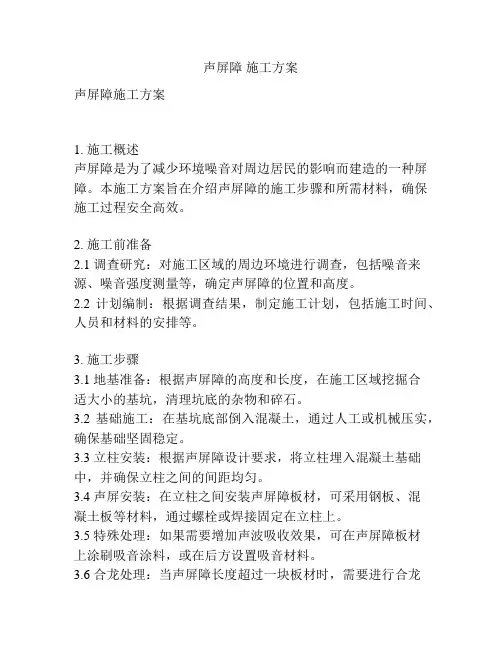 声屏障 施工方案

声屏障施工方案

1. 施工概述
声屏障是为了减少环境噪音对周边居民的影响而建造的一种屏障。本施工方案旨在介绍声屏障的施工步骤和所需材料，确保施工过程安全高效。

2. 施工前准备
2.1 调查研究：对施工区域的周边环境进行调查，包括噪音来源、噪音强度测量等，确定声屏障的位置和高度。
2.2 计划编制：根据调查结果，制定施工计划，包括施工时间、人员和材料的安排等。

3. 施工步骤
3.1 地基准备：根据声屏障的高度和长度，在施工区域挖掘合适大小的基坑，清理坑底的杂物和碎石。
3.2 基础施工：在基坑底部倒入混凝土，通过人工或机械压实，确保基础坚固稳定。
3.3 立柱安装：根据声屏障设计要求，将立柱埋入混凝土基础中，并确保立柱之间的间距均匀。
3.4 声屏安装：在立柱之间安装声屏障板材，可采用钢板、混凝土板等材料，通过螺栓或焊接固定在立柱上。
3.5 特殊处理：如果需要增加声波吸收效果，可在声屏障板材上涂刷吸音涂料，或在后方设置吸音材料。
3.6 合龙处理：当声屏障长度超过一块板材时，需要进行合龙